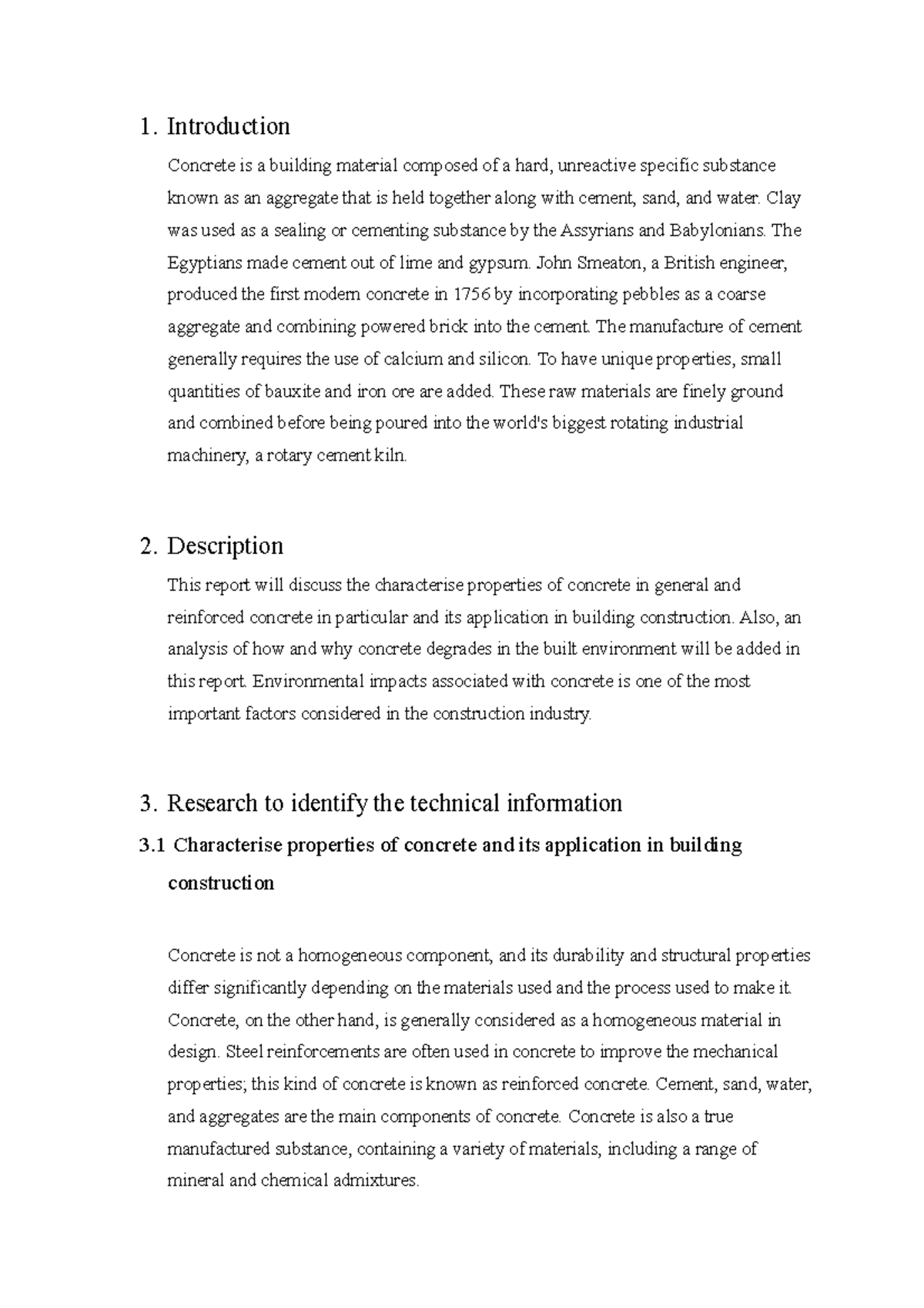 1. Introduction

Concrete is a building material composed of a hard, unreactive specific substance known as an aggregate that is held together along with cement, sand, and water. Clay was used as a sealing or cementing substance by the Assyrians and Babylonians. The Egyptians made cement out of lime and gypsum. John Smeaton, a British engineer, produced the first modern concrete in 1756 by incorporating pebbles as a coarse aggregate and combining powered brick into the cement. The manufacture of cement generally requires the use of calcium and silicon. To have unique properties, small quantities of bauxite and iron ore are added. These raw materials are finely ground and combined before being poured into the world's biggest rotating industrial machinery, a rotary cement kiln.

2. Description

This report will discuss the characterise properties of concrete in general and reinforced concrete in particular and its application in building construction. Also, an analysis of how and why concrete degrades in the built environment will be added in this report. Environmental impacts associated with concrete is one of the most important factors considered in the construction industry.

3. Research to identify the technical information

3.1 Characterise properties of concrete and its application in building construction

Concrete is not a homogeneous component, and its durability and structural properties differ significantly depending on the materials used and the process used to make it. Concrete, on the other hand, is generally considered as a homogeneous material in design. Steel reinforcements are often used in concrete to improve the mechanical properties; this kind of concrete is known as reinforced concrete. Cement, sand, water, and aggregates are the main components of concrete. Concrete is also a true manufactured substance, containing a variety of materials, including a range of mineral and chemical admixtures.